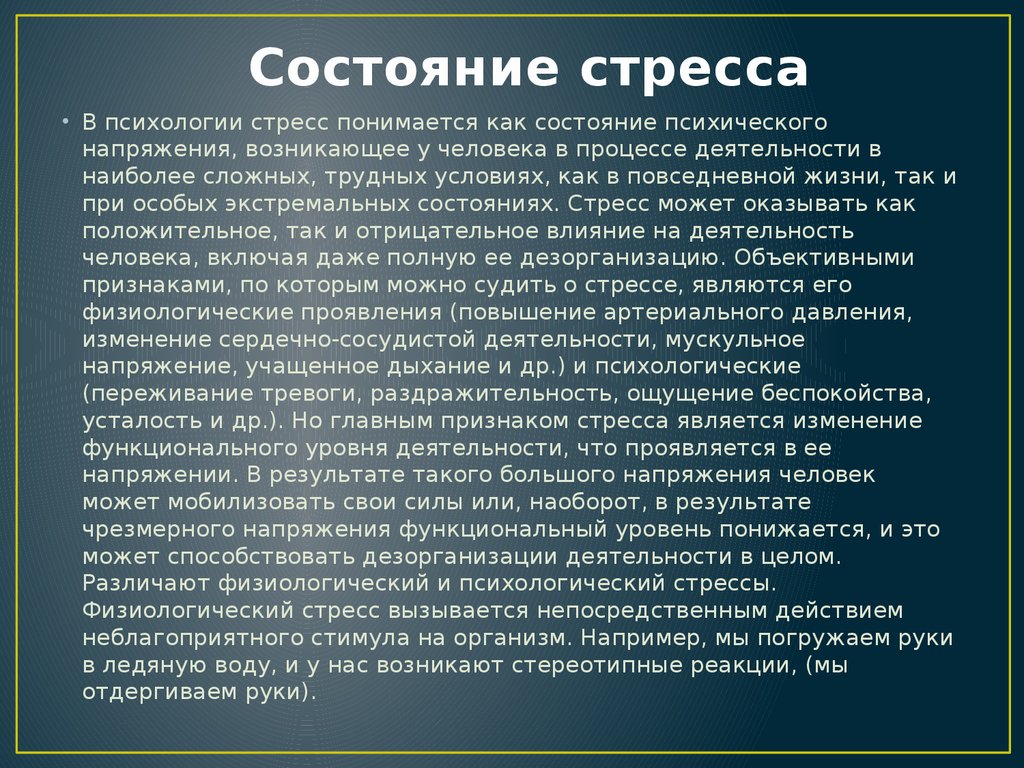 Состояние стресса

• В психологии стресс понимается как состояние психического напряжения, возникающее у человека в процессе деятельности в наиболее сложных, трудных условиях, как в повседневной жизни, так и при особых экстремальных состояниях. Стресс может оказывать как положительное, так и отрицательное влияние на деятельность человека, включая даже полную ее дезорганизацию. Объективными признаками, по которым можно судить о стрессе, являются его физиологические проявления (повышение артериального давления, изменение сердечно-сосудистой деятельности, мускульное напряжение, учащенное дыхание и др.) и психологические (переживание тревоги, раздражительность, ощущение беспокойства, усталость и др.). Но главным признаком стресса является изменение функционального уровня деятельности, что проявляется в ее напряжении. В результате такого большого напряжения человек может мобилизовать свои силы или, наоборот, в результате чрезмерного напряжения функциональный уровень понижается, и это может способствовать дезорганизации деятельности в целом. Различают физиологический и психологический стрессы. Физиологический стресс вызывается непосредственным действием неблагоприятного стимула на организм. Например, мы погружаем руки в ледяную воду, и у нас возникают стереотипные реакции, (мы отдергиваем руки).